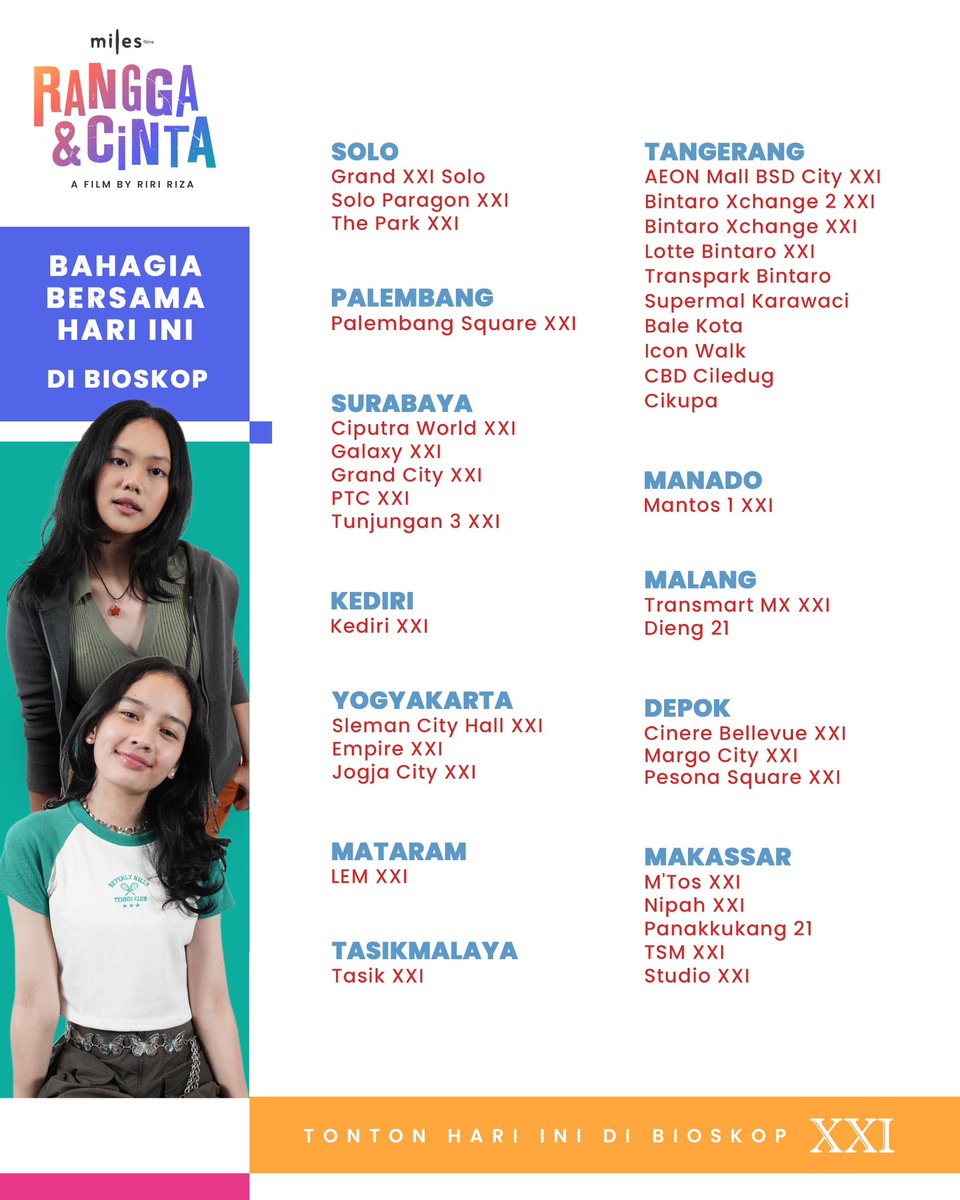 miles films

RANGGA & CINTA

A FILM BY RIRI RIZA

BAHAGIA BERSAMA HARI INI

DI BIOSKOP

BEVERLY HILLS TENNIS CLUB

SOLO
Grand XXI Solo
Solo Paragon XXI
The Park XXI

PALEMBANG
Palembang Square XXI

SURABAYA
Ciputra World XXI
Galaxy XXI
Grand City XXI
PTC XXI
Tunjungan 3 XXI

KEDIRI
Kediri XXI

YOGYAKARTA
Sleman City Hall XXI
Empire XXI
Jogja City XXI

MATARAM
LEM XXI

TASIKMALAYA
Tasik XXI

TANGERANG
AEON Mall BSD City XXI
Bintaro Xchange 2 XXI
Bintaro Xchange XXI
Lotte Bintaro XXI
Transpark Bintaro
Supermal Karawaci
Bale Kota
Icon Walk
CBD Ciledug
Cikupa

MANADO
Mantos 1 XXI

MALANG
Transmart MX XXI
Dieng 21

DEPOK
Cinere Bellevue XXI
Margo City XXI
Pesona Square XXI

MAKASSAR
M'Tos XXI
Nipah XXI
Panakkukang 21
TSM XXI
Studio XXI

TONTON HARI INI DI BIOSKOP XXI